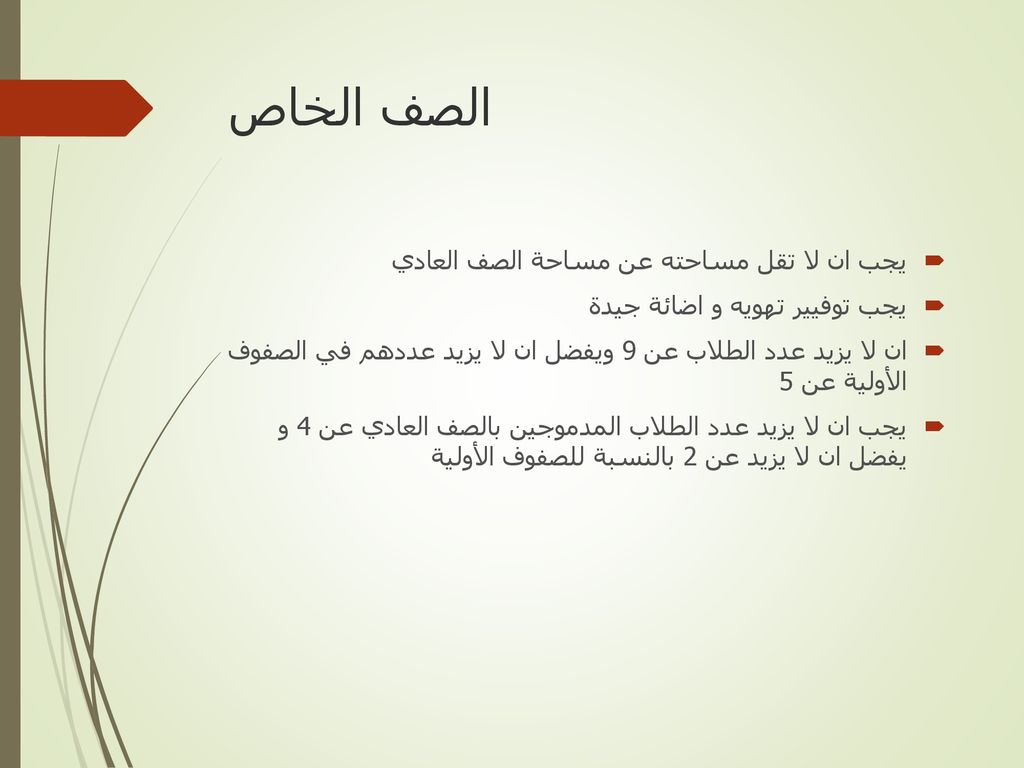 الصف الخاص

يجب ان لا تقل مساحته عن مساحة الصف العادي

يجب توفيير تهويه و اضائة جيدة

ان لا يزيد عدد الطلاب عن 9 ويفضل ان لا يزيد عددهم في الصفوف الأولية عن 5

يجب ان لا يزيد عدد الطلاب المدموجين بالصف العادي عن 4 و يفضل ان لا يزيد عن 2 بالنسبة للصفوف الأولية